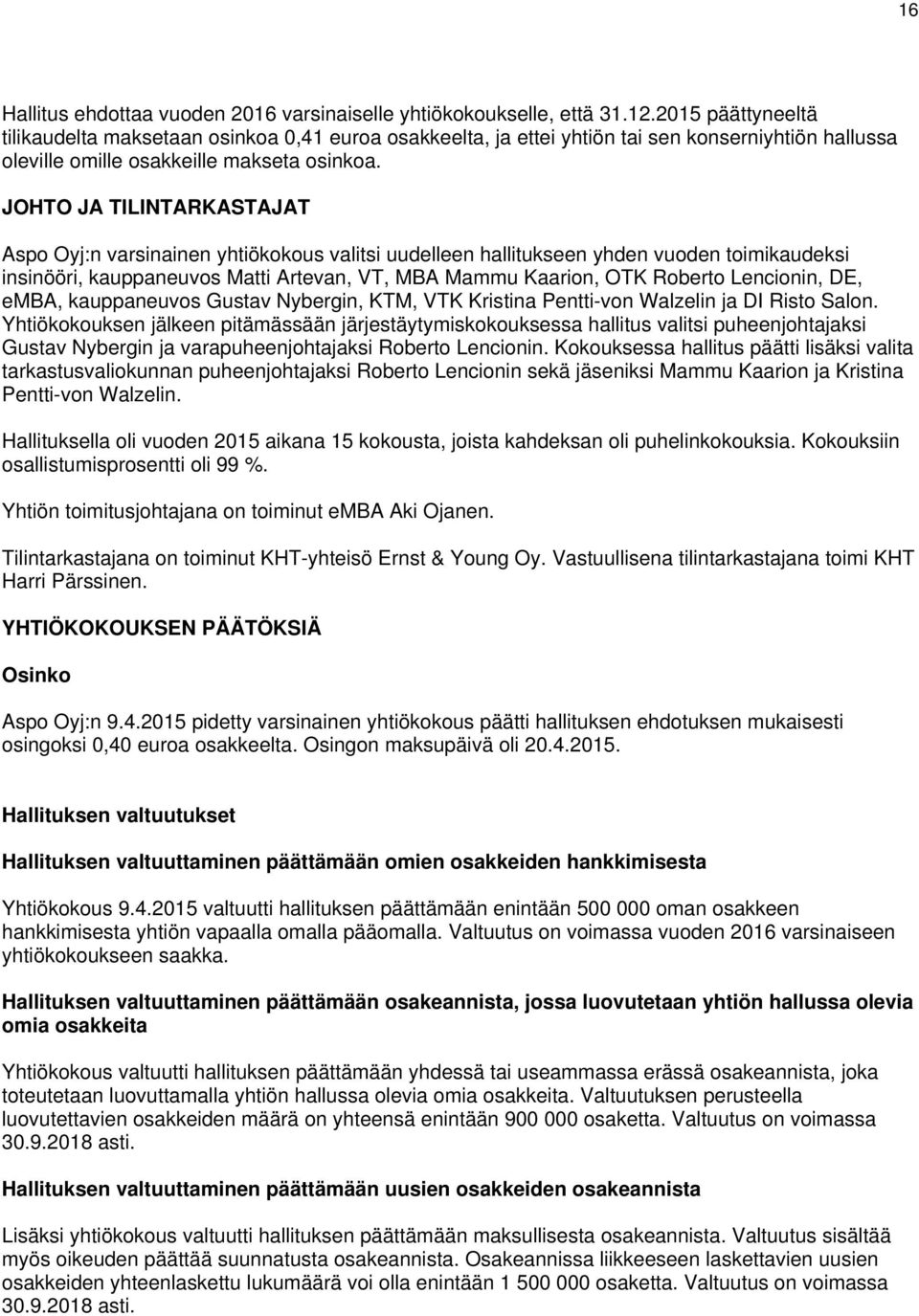 16

Hallitus ehdottaa vuoden 2016 varsinaiselle yhtiökokoukselle, että 31.12.2015 päättyneeltä tilikaudelta maksetaan osinkoa 0,41 euroa osakkeelta, ja ettei yhtiön tai sen konserniyhtiön hallussa oleville omille osakkeille makseta osinkoa.

JOHTO JA TILINTARKASTAJAT

Aspo Oyj:n varsinainen yhtiökokous valitsi uudelleen hallitukseen yhden vuoden toimikaudeksi insinööri, kauppaneuvos Matti Artevan, VT, MBA Mammu Kaarion, OTK Roberto Lencionin, DE, eMBA, kauppaneuvos Gustav Nybergin, KTM, VTK Kristina Pentti-von Walzelin ja DI Risto Salon. Yhtiökokouksen jälkeen pitämässään järjestäytymiskokouksessa hallitus valitsi puheenjohtajaksi Gustav Nybergin ja varapuheenjohtajaksi Roberto Lencionin. Kokouksessa hallitus päätti lisäksi valita tarkastusvaliokunnan puheenjohtajaksi Roberto Lencionin sekä jäseniksi Mammu Kaarion ja Kristina Pentti-von Walzelin.

Hallituksella oli vuoden 2015 aikana 15 kokousta, joista kahdeksan oli puhelinkokouksia. Kokouksiin osallistumisprosentti oli 99 %.

Yhtiön toimitusjohtajana on toiminut eMBA Aki Ojanen.

Tilintarkastajana on toiminut KHT-yhteisö Ernst & Young Oy. Vastuullisena tilintarkastajana toimi KHT Harri Pärssinen.

YHTIÖKOKOUKSEN PÄÄTÖKSIÄ

Osinko

Aspo Oyj:n 9.4.2015 pidetty varsinainen yhtiökokous päätti hallituksen ehdotuksen mukaisesti osingoksi 0,40 euroa osakkeelta. Osingon maksupäivä oli 20.4.2015.

Hallituksen valtuutukset

Hallituksen valtuuttaminen päättämään omien osakkeiden hankkimisesta

Yhtiökokous 9.4.2015 valtuutti hallituksen päättämään enintään 500 000 oman osakkeen hankkimisesta yhtiön vapaalla omalla pääomalla. Valtuutus on voimassa vuoden 2016 varsinaiseen yhtiökokoukseen saakka.

Hallituksen valtuuttaminen päättämään osakeannista, jossa luovutetaan yhtiön hallussa olevia omia osakkeita

Yhtiökokous valtuutti hallituksen päättämään yhdessä tai useammassa erässä osakeannista, joka toteutetaan luovuttamalla yhtiön hallussa olevia omia osakkeita. Valtuutuksen perusteella luovutettavien osakkeiden määrä on yhteensä enintään 900 000 osaketta. Valtuutus on voimassa 30.9.2018 asti.

Hallituksen valtuuttaminen päättämään uusien osakkeiden osakeannista

Lisäksi yhtiökokous valtuutti hallituksen päättämään maksullisesta osakeannista. Valtuutus sisältää myös oikeuden päättää suunnatusta osakeannista. Osakeannissa liikkeeseen laskettavien uusien osakkeiden yhteenlaskettu lukumäärä voi olla enintään 1 500 000 osaketta. Valtuutus on voimassa 30.9.2018 asti.